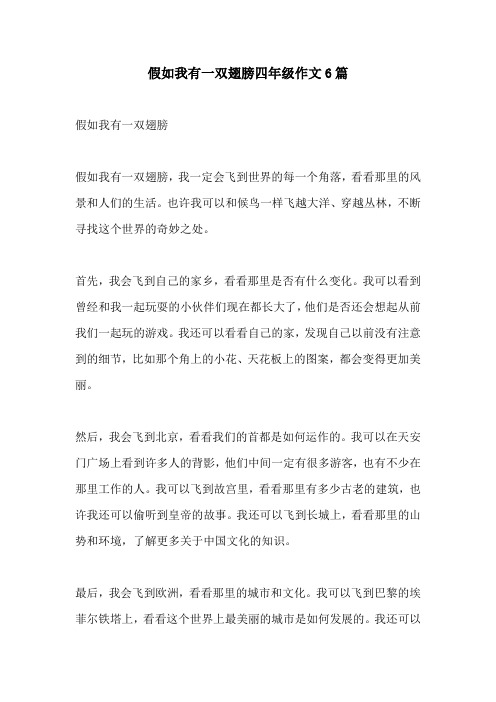 假如我有一双翅膀四年级作文6篇

假如我有一双翅膀

假如我有一双翅膀，我一定会飞到世界的每一个角落，看看那里的风景和人们的生活。也许我可以和候鸟一样飞越大洋、穿越丛林，不断寻找这个世界的奇妙之处。

首先，我会飞到自己的家乡，看看那里是否有什么变化。我可以看到曾经和我一起玩耍的小伙伴们现在都长大了，他们是否还会想起从前我们一起玩的游戏。我还可以看看自己的家，发现自己以前没有注意到的细节，比如那个角上的小花、天花板上的图案，都会变得更加美丽。

然后，我会飞到北京，看看我们的首都是如何运作的。我可以在天安门广场上看到许多人的背影，他们中间一定有很多游客，也有不少在那里工作的人。我可以飞到故宫里，看看那里有多少古老的建筑，也许我还可以偷听到皇帝的故事。我还可以飞到长城上，看看那里的山势和环境，了解更多关于中国文化的知识。

最后，我会飞到欧洲，看看那里的城市和文化。我可以飞到巴黎的埃菲尔铁塔上，看看这个世界上最美丽的城市是如何发展的。我还可以